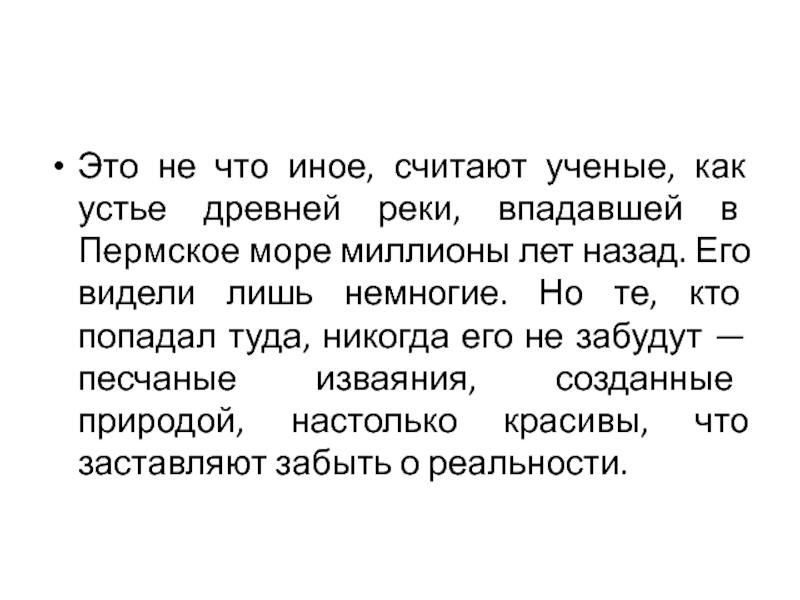 • Это не что иное, считают ученые, как устье древней реки, впадавшей в Пермское море миллионы лет назад. Его видели лишь немногие. Но те, кто попадал туда, никогда его не забудут — песчаные изваяния, созданные природой, настолько красивы, что заставляют забыть о реальности.